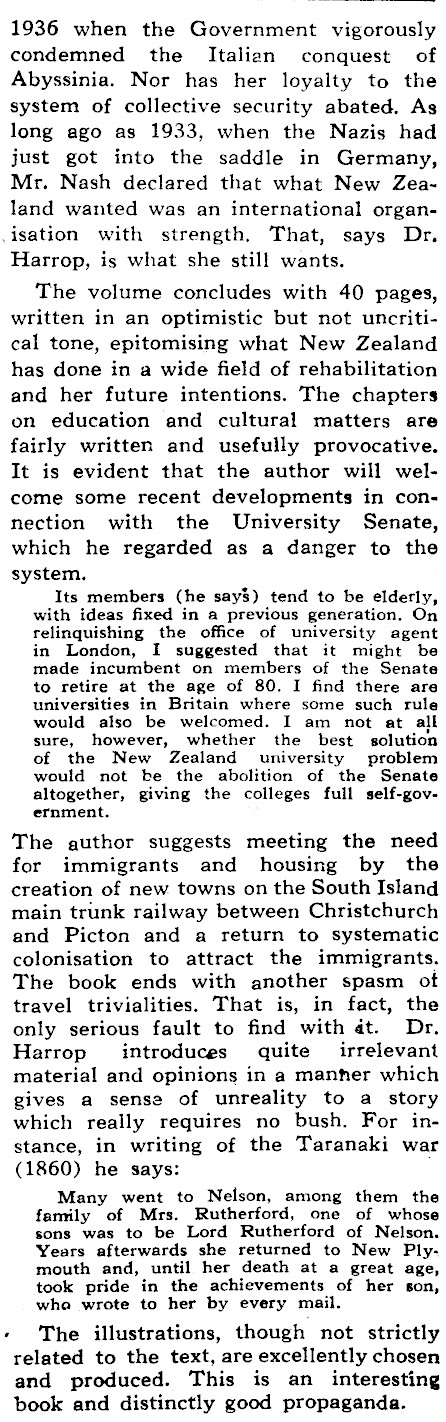 1936 when the Government vigorously condemned the Italian conquest of Abyssinia. Nor has her loyalty to the system of collective security abated. As long ago as 1933, when the Nazis had just got into the saddle in Germany, Mr. Nash declared that what New Zealand wanted was an international organisation with strength. That, says Dr. Harrop, is what she still wants.

The volume concludes with 40 pages, written in an optimistic but not uncritical tone, epitomising what New Zealand has done in a wide field of rehabilitation and her future intentions. The chapters on education and cultural matters are fairly written and usefully provocative. It is evident that the author will welcome some recent developments in connection with the University Senate, which he regarded as a danger to the system.

Its members (he says) tend to be elderly, with ideas fixed in a previous generation. On relinquishing the office of university agent in London, I suggested that it might be made incumbent on members of the Senate to retire at the age of 80. I find there are universities in Britain where some such rule would also be welcomed. I am not at all sure, however, whether the best solution of the New Zealand university problem would not be the abolition of the Senate altogether, giving the colleges full self-government.

The author suggests meeting the need for immigrants and housing by the creation of new towns on the South Island main trunk railway between Christchurch and Picton and a return to systematic colonisation to attract the immigrants. The book ends with another spasm of travel trivialities. That is, in fact, the only serious fault to find with it. Dr. Harrop introduces quite irrelevant material and opinions in a manner which gives a sense of unreality to a story which really requires no bush. For instance, in writing of the Taranaki war (1860) he says:

Many went to Nelson, among them the family of Mrs. Rutherford, one of whose sons was to be Lord Rutherford of Nelson. Years afterwards she returned to New Plymouth and, until her death at a great age, took pride in the achievements of her son, who wrote to her by every mail.

The illustrations, though not strictly related to the text, are excellently chosen and produced. This is an interesting book and distinctly good propaganda.